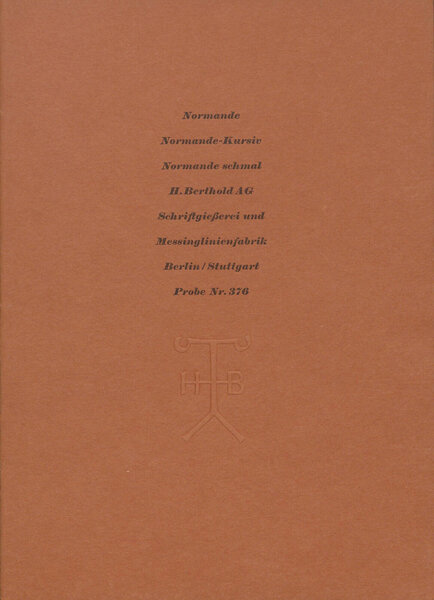 Normande

Normande-Kursiv

Normande schmal

H. Berthold AG

Schriftgießerei und

Messinglinienfabrik

Berlin / Stuttgart

Probe Nr. 376

H B